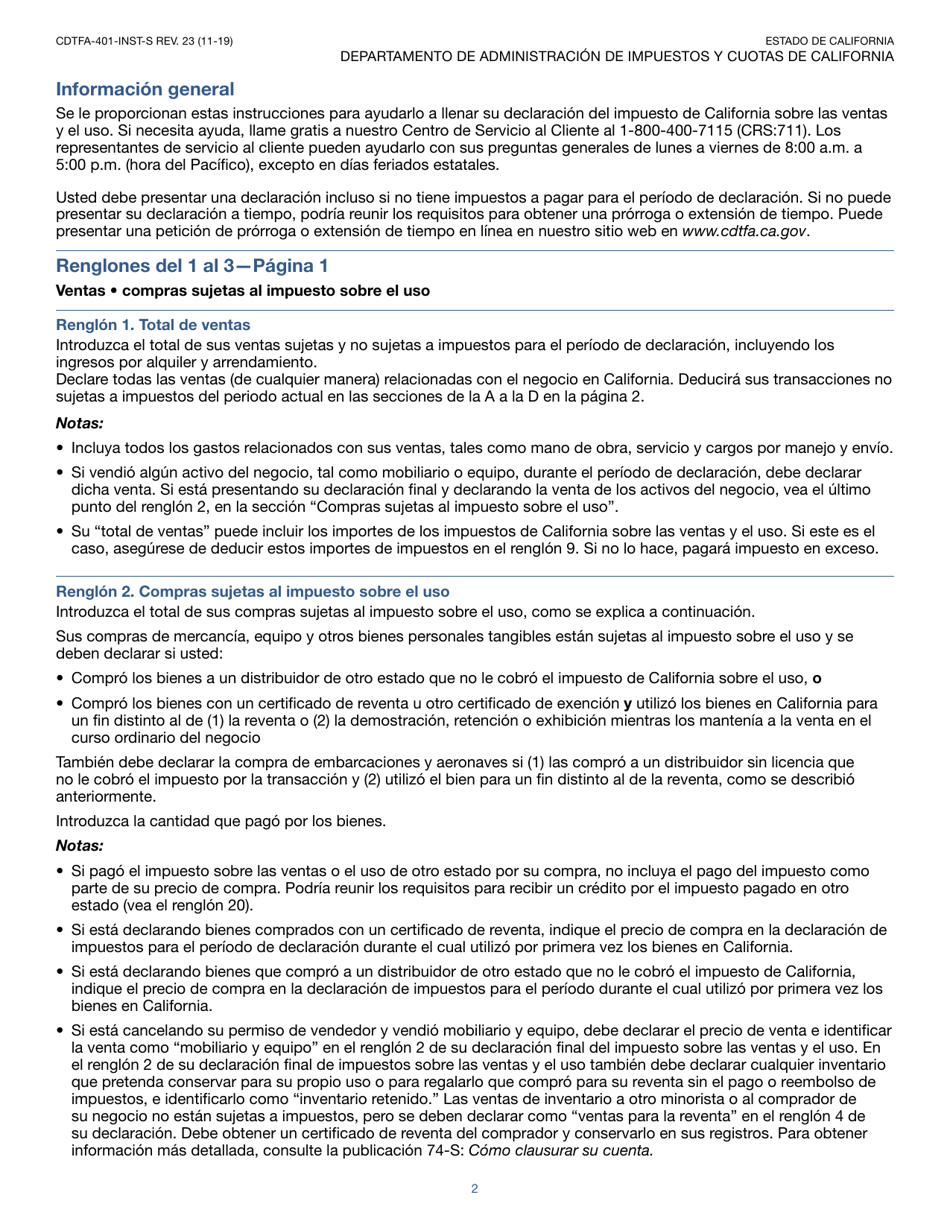 CDTFA-401-INST-S REV. 23 (11-19)

ESTADO DE CALIFORNIA
DEPARTAMENTO DE ADMINISTRACIÓN DE IMPUESTOS Y CUOTAS DE CALIFORNIA

Información general

Se le proporcionan estas instrucciones para ayudarlo a llenar su declaración del impuesto de California sobre las ventas y el uso. Si necesita ayuda, llame gratis a nuestro Centro de Servicio al Cliente al 1-800-400-7115 (CRS:711). Los representantes de servicio al cliente pueden ayudarlo con sus preguntas generales de lunes a viernes de 8:00 a.m. a 5:00 p.m. (hora del Pacífico), excepto en días feriados estatales.

Usted debe presentar una declaración incluso si no tiene impuestos a pagar para el período de declaración. Si no puede presentar su declaración a tiempo, podría reunir los requisitos para obtener una prórroga o extensión de tiempo. Puede presentar una petición de prórroga o extensión de tiempo en línea en nuestro sitio web en www.cdtfa.ca.gov.

Renglones del 1 al 3—Página 1

Ventas • compras sujetas al impuesto sobre el uso

Renglón 1. Total de ventas

Introduzca el total de sus ventas sujetas y no sujetas a impuestos para el período de declaración, incluyendo los ingresos por alquiler y arrendamiento.
Declare todas las ventas (de cualquier manera) relacionadas con el negocio en California. Deducirá sus transacciones no sujetas a impuestos del periodo actual en las secciones de la A a la D en la página 2.

Notas:

• Incluya todos los gastos relacionados con sus ventas, tales como mano de obra, servicio y cargos por manejo y envío.

• Si vendió algún activo del negocio, tal como mobiliario o equipo, durante el período de declaración, debe declarar dicha venta. Si está presentando su declaración final y declarando la venta de los activos del negocio, vea el último punto del renglón 2, en la sección “Compras sujetas al impuesto sobre el uso”.

• Su “total de ventas” puede incluir los importes de los impuestos de California sobre las ventas y el uso. Si este es el caso, asegúrese de deducir estos importes de impuestos en el renglón 9. Si no lo hace, pagará impuesto en exceso.

Renglón 2. Compras sujetas al impuesto sobre el uso

Introduzca el total de sus compras sujetas al impuesto sobre el uso, como se explica a continuación.

Sus compras de mercancía, equipo y otros bienes personales tangibles están sujetas al impuesto sobre el uso y se deben declarar si usted:

• Compró los bienes a un distribuidor de otro estado que no le cobró el impuesto de California sobre el uso, o

• Compró los bienes con un certificado de reventa u otro certificado de exención y utilizó los bienes en California para un fin distinto al de (1) la reventa o (2) la demostración, retención o exhibición mientras los mantenía a la venta en el curso ordinario del negocio

También debe declarar la compra de embarcaciones y aeronaves si (1) las compró a un distribuidor sin licencia que no le cobró el impuesto por la transacción y (2) utilizó el bien para un fin distinto al de la reventa, como se describió anteriormente.

Introduzca la cantidad que pagó por los bienes.

Notas:

• Si pagó el impuesto sobre las ventas o el uso de otro estado por su compra, no incluya el pago del impuesto como parte de su precio de compra. Podría reunir los requisitos para recibir un crédito por el impuesto pagado en otro estado (vea el renglón 20).

• Si está declarando bienes comprados con un certificado de reventa, indique el precio de compra en la declaración de impuestos para el período de declaración durante el cual utilizó por primera vez los bienes en California.

• Si está declarando bienes que compró a un distribuidor de otro estado que no le cobró el impuesto de California, indique el precio de compra en la declaración de impuestos para el período durante el cual utilizó por primera vez los bienes en California.

• Si está cancelando su permiso de vendedor y vendió mobiliario y equipo, debe declarar el precio de venta e identificar la venta como “mobiliario y equipo” en el renglón 2 de su declaración final del impuesto sobre las ventas y el uso. En el renglón 2 de su declaración final de impuestos sobre las ventas y el uso también debe declarar cualquier inventario que pretenda conservar para su propio uso o para regalarlo que compró para su reventa sin el pago o reembolso de impuestos, e identificarlo como “inventario retenido.” Las ventas de inventario a otro minorista o al comprador de su negocio no están sujetas a impuestos, pero se deben declarar como “ventas para la reventa” en el renglón 4 de su declaración. Debe obtener un certificado de reventa del comprador y conservarlo en sus registros. Para obtener información más detallada, consulte la publicación 74-S: Cómo clausurar su cuenta.

2